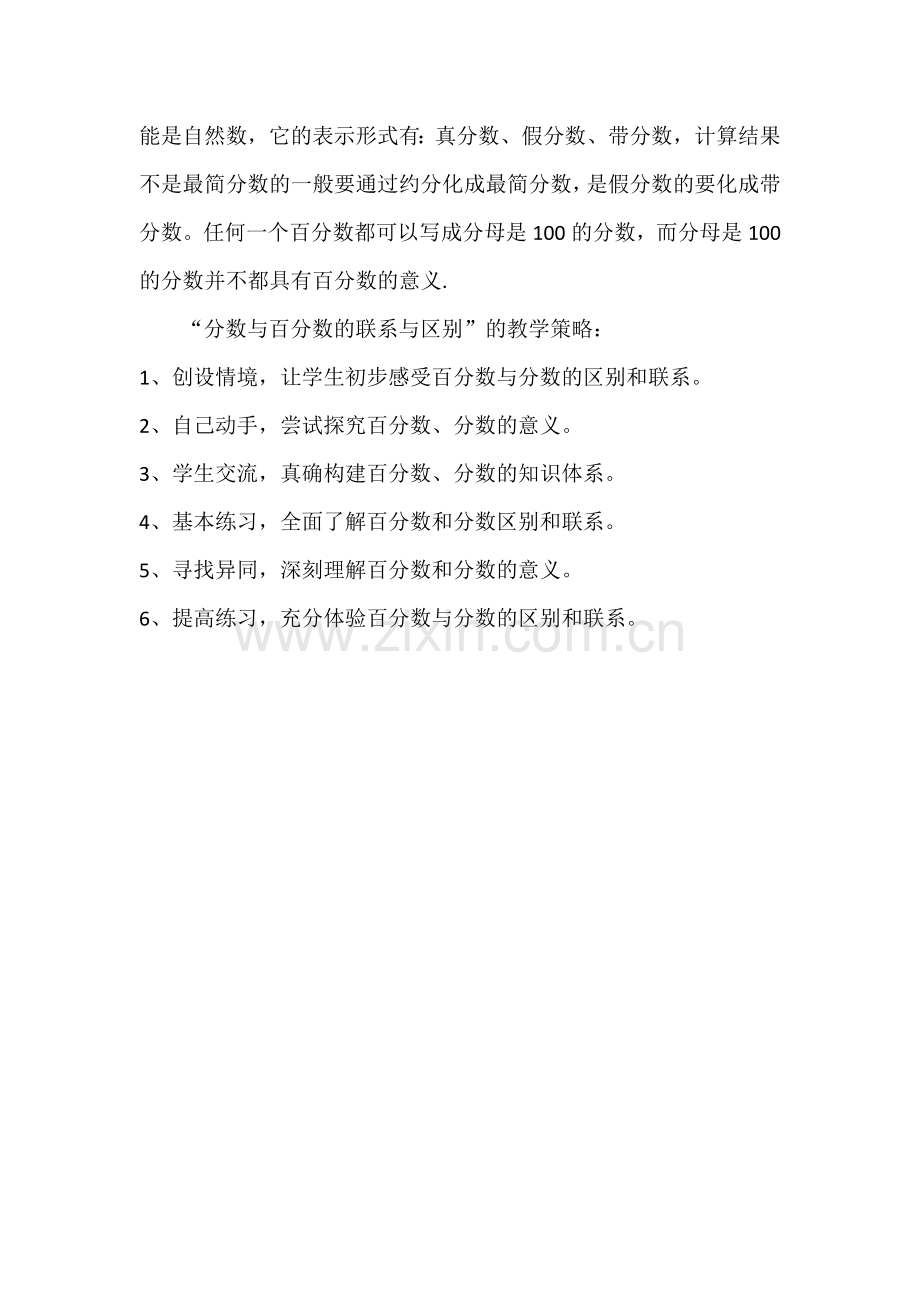 能是自然数，它的表示形式有：真分数、假分数、带分数，计算结果不是最简分数的一般要通过约分化成最简分数，是假分数的要化成带分数。任何一个百分数都可以写成分母是 100 的分数，而分母是 100 的分数并不都具有百分数的意义.

“分数与百分数的联系与区别”的教学策略：

1、创设情境，让学生初步感受百分数与分数的区别和联系。

2、自己动手，尝试探究百分数、分数的意义。

3、学生交流，真确构建百分数、分数的知识体系。

4、基本练习，全面了解百分数和分数区别和联系。

5、寻找异同，深刻理解百分数和分数的意义。

6、提高练习，充分体验百分数与分数的区别和联系。

www.zixin.com.cn